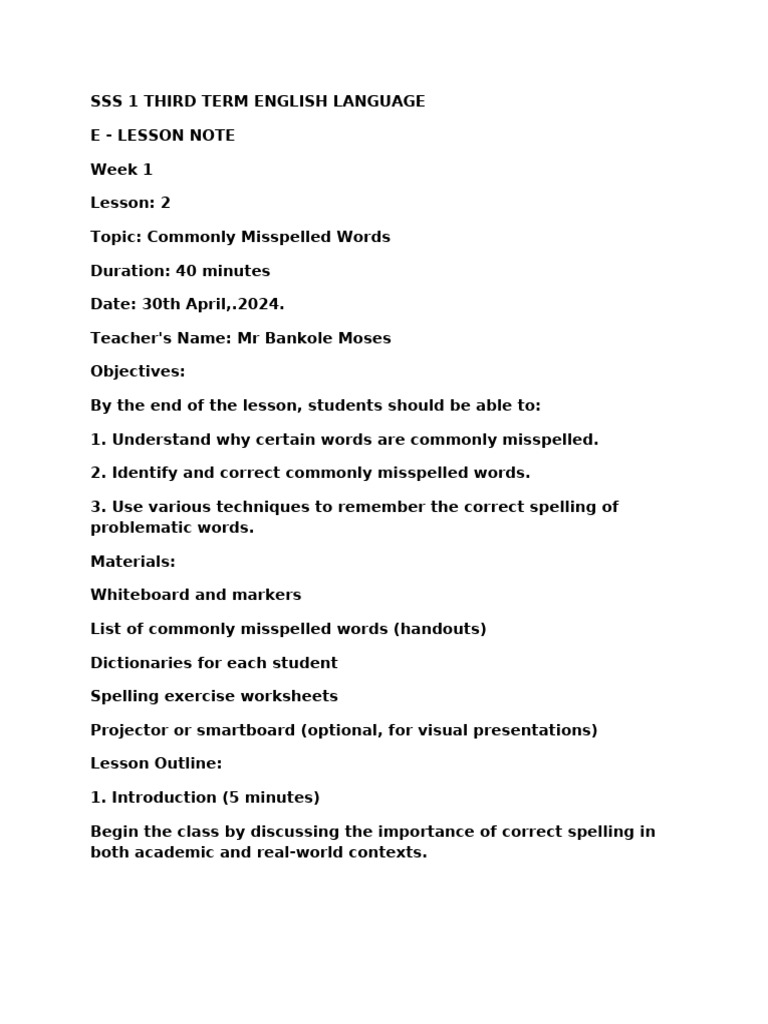 SSS 1 THIRD TERM ENGLISH LANGUAGE

E - LESSON NOTE

Week 1

Lesson: 2

Topic: Commonly Misspelled Words

Duration: 40 minutes

Date: 30th April,.2024.

Teacher's Name: Mr Bankole Moses

Objectives:

By the end of the lesson, students should be able to:

1. Understand why certain words are commonly misspelled.

2. Identify and correct commonly misspelled words.

3. Use various techniques to remember the correct spelling of problematic words.

Materials:

Whiteboard and markers

List of commonly misspelled words (handouts)

Dictionaries for each student

Spelling exercise worksheets

Projector or smartboard (optional, for visual presentations)

Lesson Outline:

1. Introduction (5 minutes)

Begin the class by discussing the importance of correct spelling in both academic and real-world contexts.